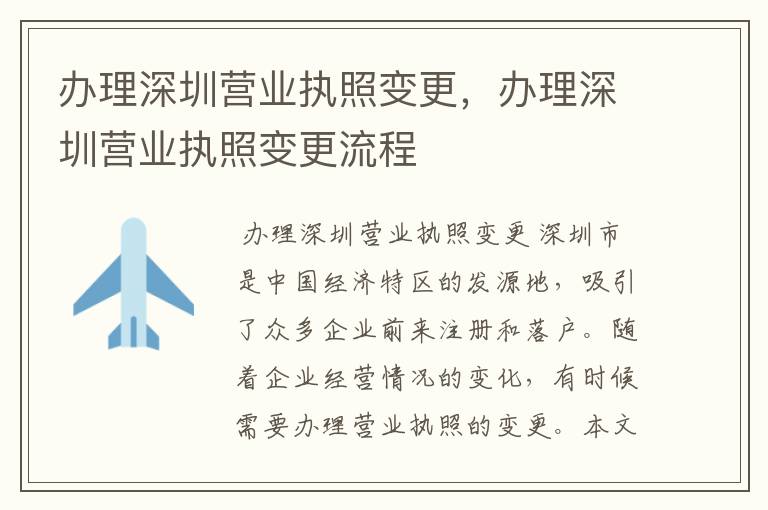 办理深圳营业执照变更，办理深圳营业执照变更流程

办理深圳营业执照变更 深圳市是中国经济特区的发源地，吸引了众多企业前来注册和落户。随着企业经营情况的变化，有时候需要办理营业执照的变更。本文